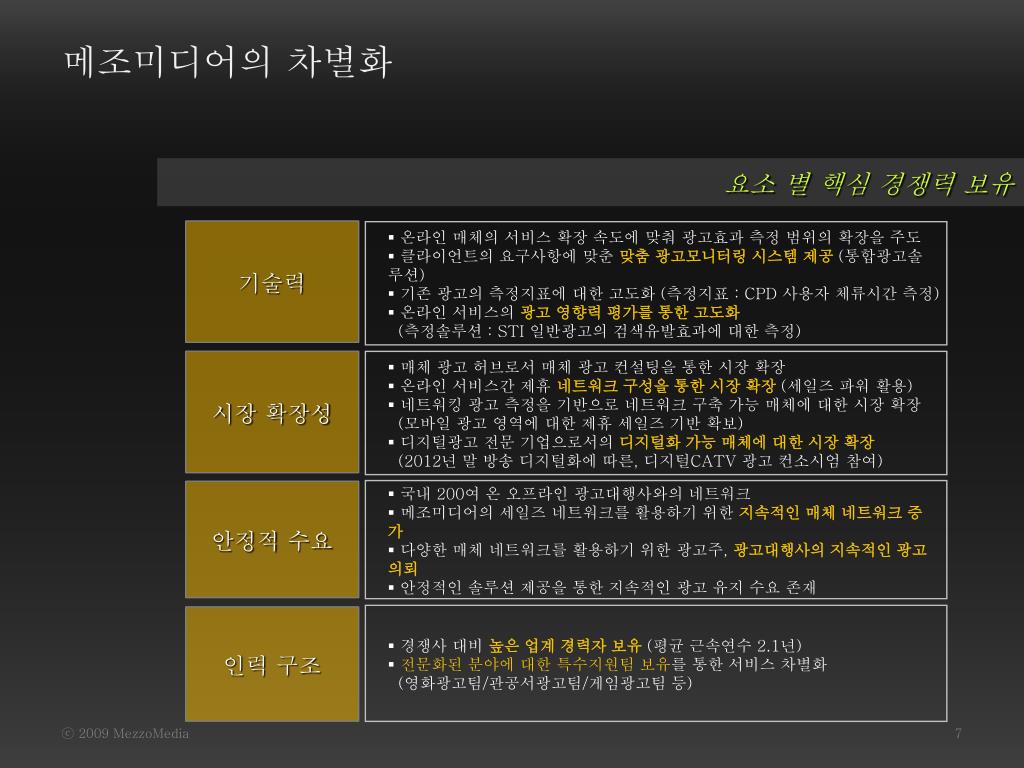 메조미디어의 차별화

요소 별 핵심 경쟁력 보유

기술력

▪ 온라인 매체의 서비스 확장 속도에 맞춰 광고효과 측정 범위의 확장을 주도
▪ 클라이언트의 요구사항에 맞춘 맞춤 광고모니터링 시스템 제공 (통합광고솔루션)
▪ 기존 광고의 측정지표에 대한 고도화 (측정지표 : CPD 사용자 체류시간 측정)
▪ 온라인 서비스의 광고 영향력 평가를 통한 고도화
(측정솔루션 : STI 일반광고의 검색유발효과에 대한 측정)

시장 확장성

▪ 매체 광고 허브로서 매체 광고 컨설팅을 통한 시장 확장
▪ 온라인 서비스간 제휴 네트워크 구성을 통한 시장 확장 (세일즈 파워 활용)
▪ 네트워킹 광고 측정을 기반으로 네트워크 구축 가능 매체에 대한 시장 확장
(모바일 광고 영역에 대한 제휴 세일즈 기반 확보)
▪ 디지털광고 전문 기업으로서의 디지털화 가능 매체에 대한 시장 확장
(2012년 말 방송 디지털화에 따른, 디지털CATV 광고 컨소시엄 참여)

안정적 수요

▪ 국내 200여 온 오프라인 광고대행사와의 네트워크
▪ 메조미디어의 세일즈 네트워크를 활용하기 위한 지속적인 매체 네트워크 증가
▪ 다양한 매체 네트워크를 활용하기 위한 광고주, 광고대행사의 지속적인 광고 의뢰
▪ 안정적인 솔루션 제공을 통한 지속적인 광고 유지 수요 존재

인력 구조

▪ 경쟁사 대비 높은 업계 경력자 보유 (평균 근속연수 2.1년)
▪ 전문화된 분야에 대한 특수지원팀 보유를 통한 서비스 차별화
(영화광고팀/관공서광고팀/게임광고팀 등)

ⓒ 2009 MezzoMedia

7